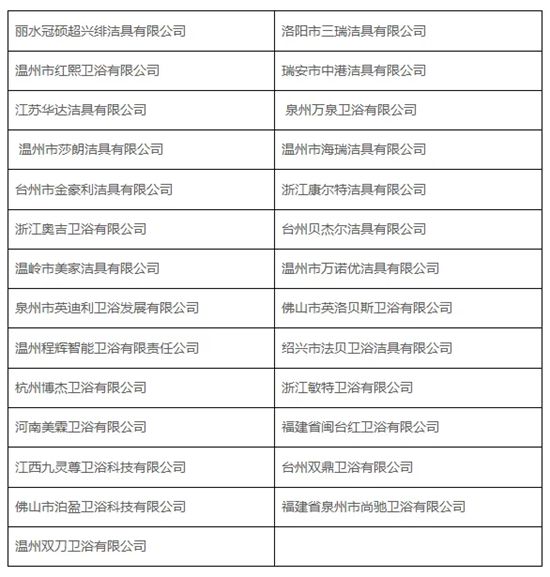 | 丽水冠硕超兴绯洁具有限公司 | 洛阳市三瑞洁具有限公司 |
|---|---|
| 温州市红熙卫浴有限公司 | 瑞安市中港洁具有限公司 |
| 江苏华达洁具有限公司 | 泉州万泉卫浴有限公司 |
| 温州市莎朗洁具有限公司 | 温州市海瑞洁具有限公司 |
| 台州市金豪利洁具有限公司 | 浙江康尔特洁具有限公司 |
| 浙江奥吉卫浴有限公司 | 台州贝杰尔洁具有限公司 |
| 温岭市美家洁具有限公司 | 温州市万诺优洁具有限公司 |
| 泉州市英迪利卫浴发展有限公司 | 佛山市英洛贝斯卫浴有限公司 |
| 温州程辉智能卫浴有限责任公司 | 绍兴市法贝卫浴洁具有限公司 |
| 杭州博杰卫浴有限公司 | 浙江敏特卫浴有限公司 |
| 河南美霖卫浴有限公司 | 福建省闽台红卫浴有限公司 |
| 江西九灵尊卫浴科技有限公司 | 台州双鼎卫浴有限公司 |
| 佛山市泊盈卫浴科技有限公司 | 福建省泉州市尚驰卫浴有限公司 |
| 温州双刀卫浴有限公司 | |